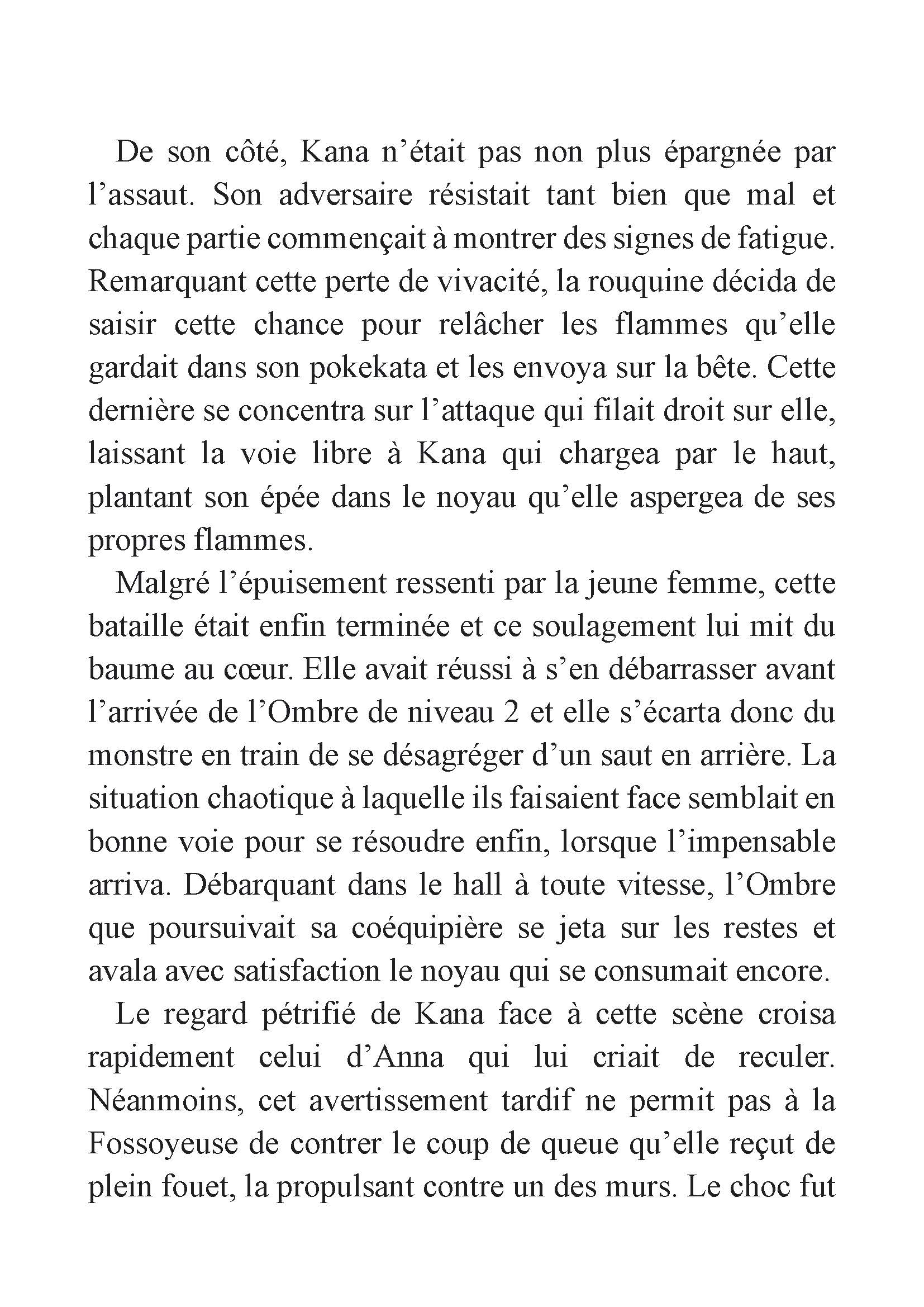 De son côté, Kana n’était pas non plus épargnée par l’assaut. Son adversaire résistait tant bien que mal et chaque partie commençait à montrer des signes de fatigue. Remarquant cette perte de vivacité, la rouquine décida de saisir cette chance pour relâcher les flammes qu’elle gardait dans son pokekata et les envoya sur la bête. Cette dernière se concentra sur l’attaque qui filait droit sur elle, laissant la voie libre à Kana qui chargea par le haut, plantant son épée dans le noyau qu’elle aspergea de ses propres flammes.

Malgré l’épuisement ressenti par la jeune femme, cette bataille était enfin terminée et ce soulagement lui mit du baume au cœur. Elle avait réussi à s’en débarrasser avant l’arrivée de l’Ombre de niveau 2 et elle s’écarta donc du monstre en train de se désagréger d’un saut en arrière. La situation chaotique à laquelle ils faisaient face semblait en bonne voie pour se résoudre enfin, lorsque l’impensable arriva. Débarquant dans le hall à toute vitesse, l’Ombre que poursuivait sa coéquipière se jeta sur les restes et avala avec satisfaction le noyau qui se consumait encore.

Le regard pétrifié de Kana face à cette scène croisa rapidement celui d’Anna qui lui criait de reculer. Néanmoins, cet avertissement tardif ne permit pas à la Fossoyeuse de contrer le coup de queue qu’elle reçut de plein fouet, la propulsant contre un des murs. Le choc fut